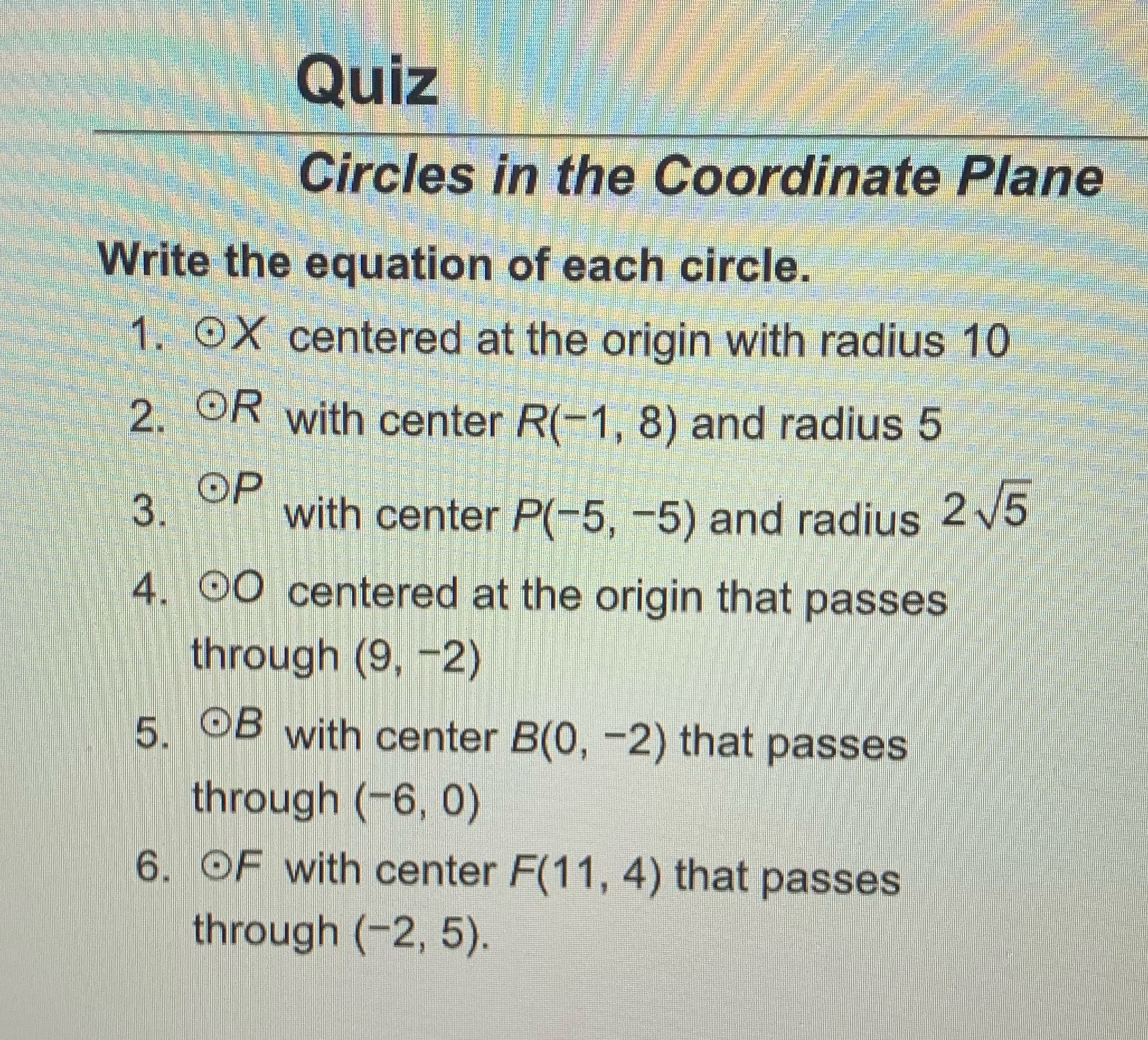 Quiz

Circles in the Coordinate Plane

Write the equation of each circle.

1. $\odot X$ centered at the origin with radius 10

2. $\odot R$ with center $R(-1, 8)$ and radius 5

3. $\odot P$ with center $P(-5, -5)$ and radius $2\sqrt{5}$

4. $\odot O$ centered at the origin that passes through $(9, -2)$

5. $\odot B$ with center $B(0, -2)$ that passes through $(-6, 0)$

6. $\odot F$ with center $F(11, 4)$ that passes through $(-2, 5)$.